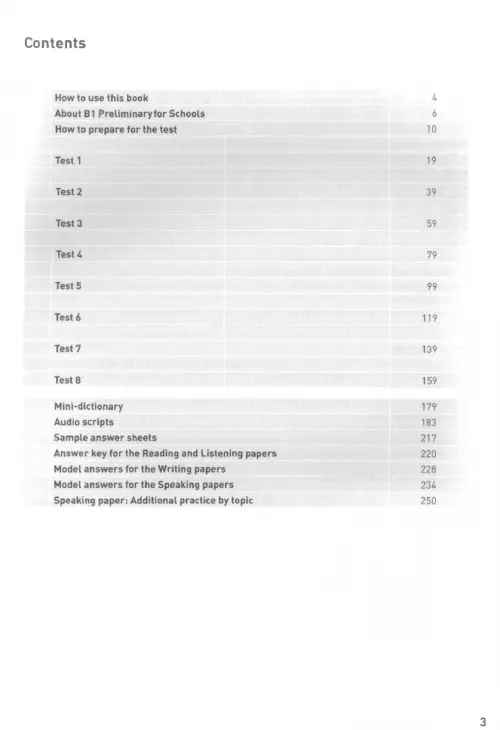 Contents

How to use this book 4
About B1 Preliminary for Schools 6
How to prepare for the test 10

Test 1 19

Test 2 39

Test 3 59

Test 4 79

Test 5 99

Test 6 119

Test 7 139

Test 8 159

Mini-dictionary 179
Audio scripts 183
Sample answer sheets 217
Answer key for the Reading and Listening papers 220
Model answers for the Writing papers 228
Model answers for the Speaking papers 234
Speaking paper: Additional practice by topic 250

3